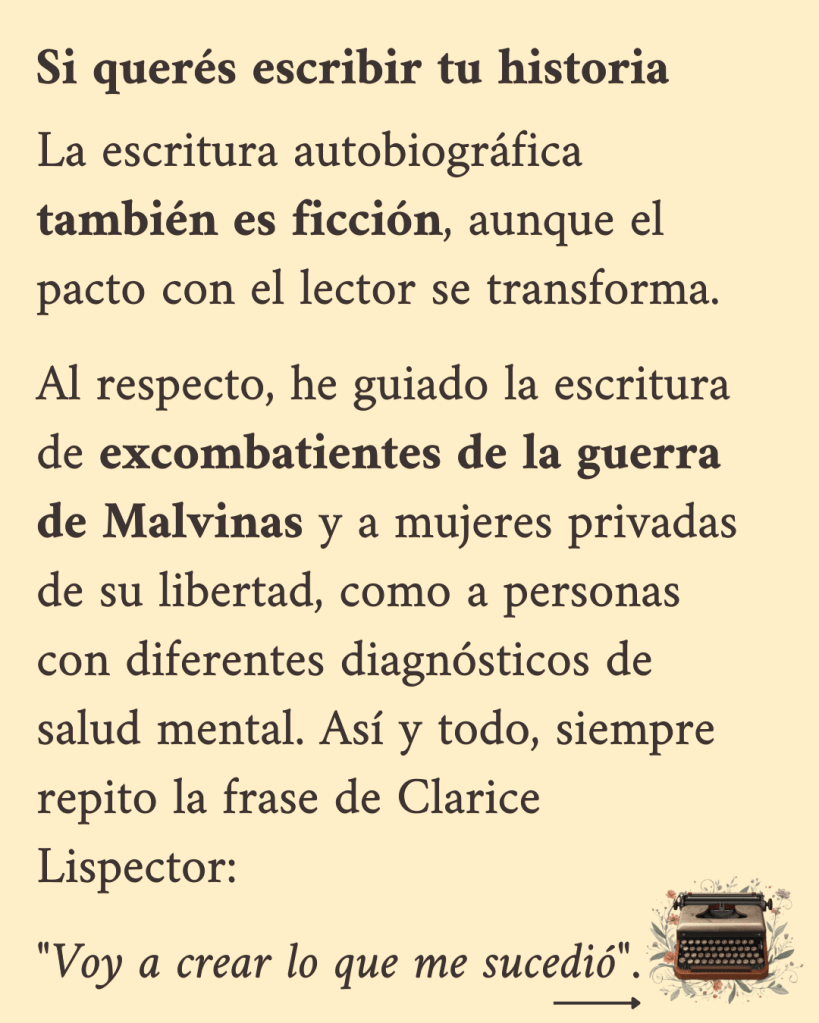 Si querés escribir tu historia

La escritura autobiográfica también es ficción, aunque el pacto con el lector se transforma.

Al respecto, he guiado la escritura de excombatientes de la guerra de Malvinas y a mujeres privadas de su libertad, como a personas con diferentes diagnósticos de salud mental. Así y todo, siempre repito la frase de Clarice Lispector:

"Voy a crear lo que me sucedió".